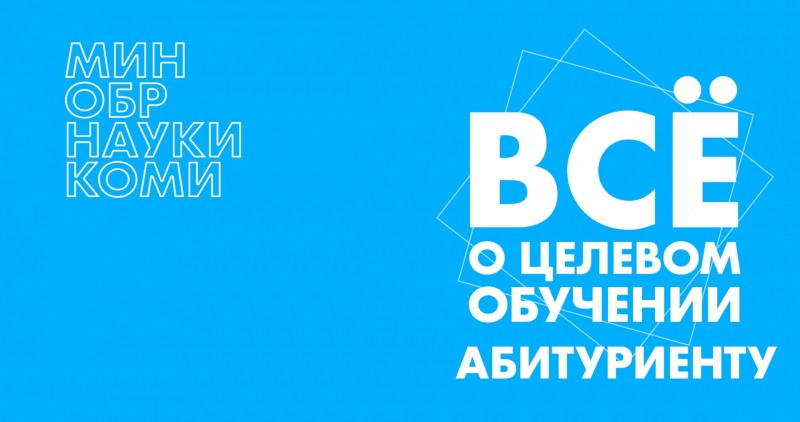 МИН
ОБР
НАУКИ
КОМИ

ВСЁ
О ЦЕЛЕВОМ
ОБУЧЕНИИ
АБИТУРИЕНТУ